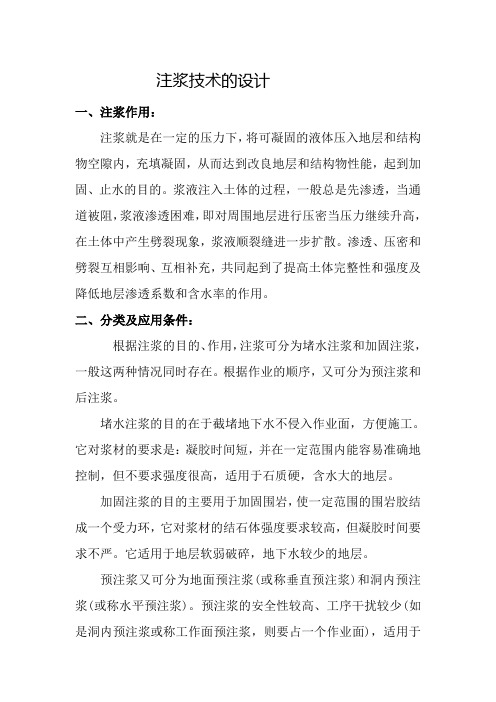 注浆技术的设计

一、注浆作用：

注浆就是在一定的压力下，将可凝固的液体压入地层和结构物空隙内，充填凝固，从而达到改良地层和结构物性能，起到加固、止水的目的。浆液注入土体的过程，一般总是先渗透，当通道被阻，浆液渗透困难，即对周围地层进行压密当压力继续升高，在土体中产生劈裂现象，浆液顺裂缝进一步扩散。渗透、压密和劈裂互相影响、互相补充，共同起到了提高土体完整性和强度及降低地层渗透系数和含水率的作用。

二、分类及应用条件：

根据注浆的目的、作用，注浆可分为堵水注浆和加固注浆，一般这两种情况同时存在。根据作业的顺序，又可分为预注浆和后注浆。

堵水注浆的目的在于截堵地下水不侵入作业面，方便施工。它对浆材的要求是：凝胶时间短，并在一定范围内能容易准确地控制，但不要求强度很高，适用于石质硬，含水大的地层。

加固注浆的目的主要用于加固围岩，使一定范围的围岩胶结成一个受力环，它对浆材的结石体强度要求较高，但凝胶时间要求不严。它适用于地层软弱破碎，地下水较少的地层。

预注浆又可分为地面预注浆（或称垂直预注浆）和洞内预注浆（或称水平预注浆）。预注浆的安全性较高、工序干扰较少（如是洞内预注浆或称工作面预注浆，则要占一个作业面），适用于